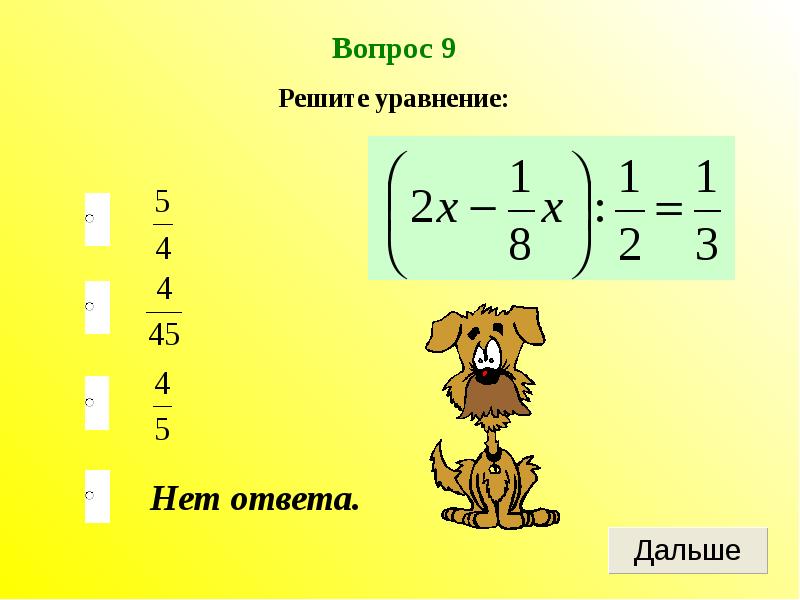 Вопрос 9

Решите уравнение:

$\left(2x - \frac{1}{8}x\right) : \frac{1}{2} = \frac{1}{3}$

$\frac{5}{4}$

$\frac{4}{45}$

$\frac{4}{5}$

Нет ответа.

Дальше